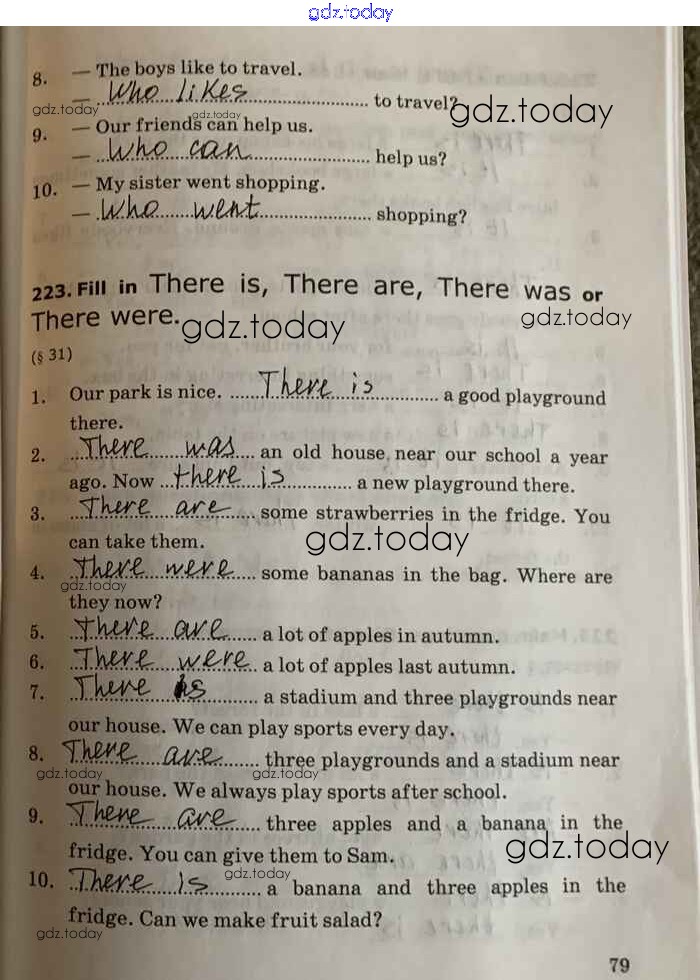 8. — The boys like to travel.
— Who likes to travel?

9. — Our friends can help us.
— Who can help us?

10. — My sister went shopping.
— Who went shopping?

223. Fill in There is, There are, There was or There were.
(§ 31)

1. Our park is nice. There is a good playground there.

2. There was an old house near our school a year ago. Now there is a new playground there.

3. There are some strawberries in the fridge. You can take them.

4. There were some bananas in the bag. Where are they now?

5. There are a lot of apples in autumn.

6. There were a lot of apples last autumn.

7. There is a stadium and three playgrounds near our house. We can play sports every day.

8. There are three playgrounds and a stadium near our house. We always play sports after school.

9. There are three apples and a banana in the fridge. You can give them to Sam.

10. There is a banana and three apples in the fridge. Can we make fruit salad?

79

gdz.today